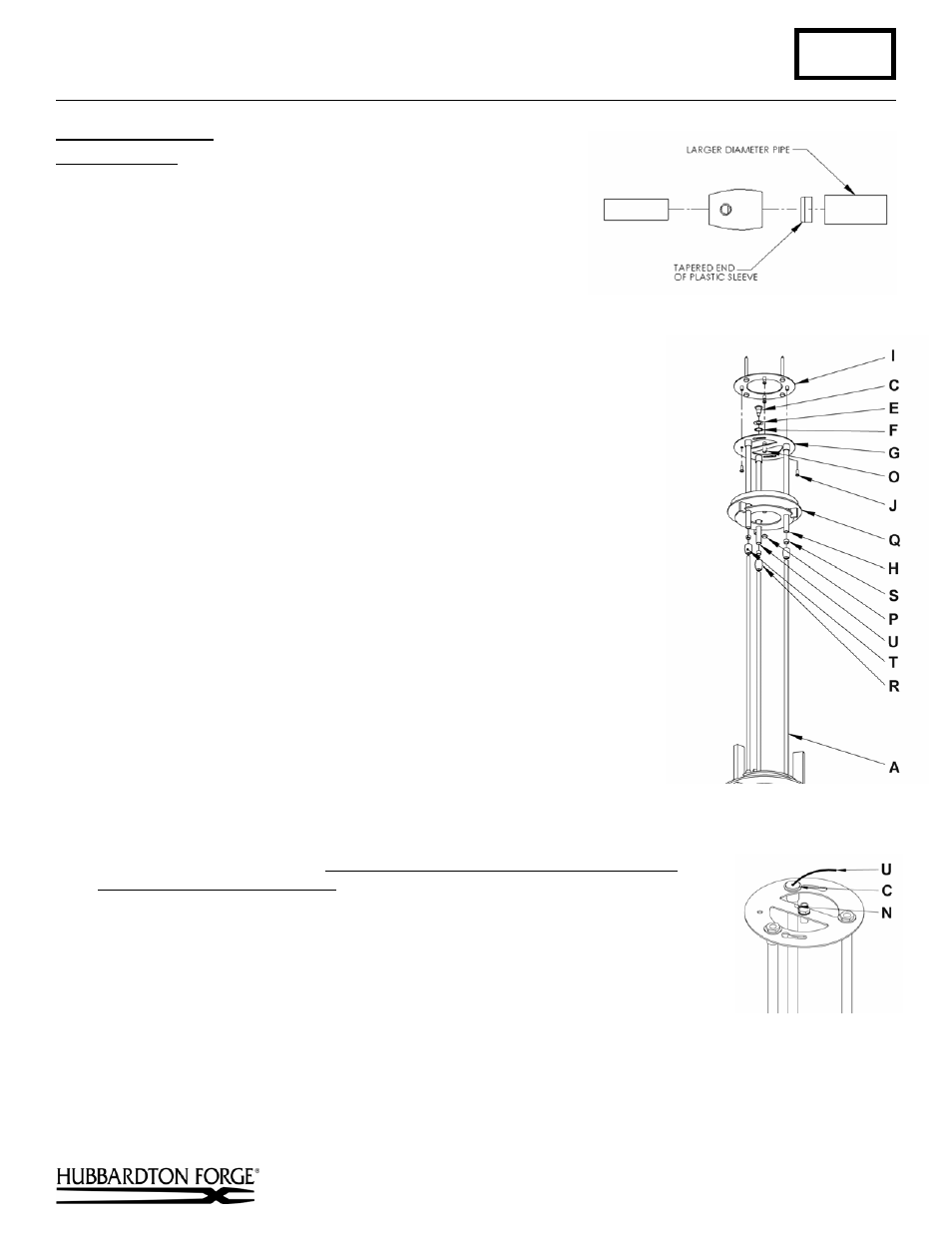 LARGER DIAMETER PIPE

TAPERED END OF PLASTIC SLEEVE

I
C
E
F
G
O
J
Q
H
S
P
U
T
R
A

U
C
N

HUBBARDTON FORGE®